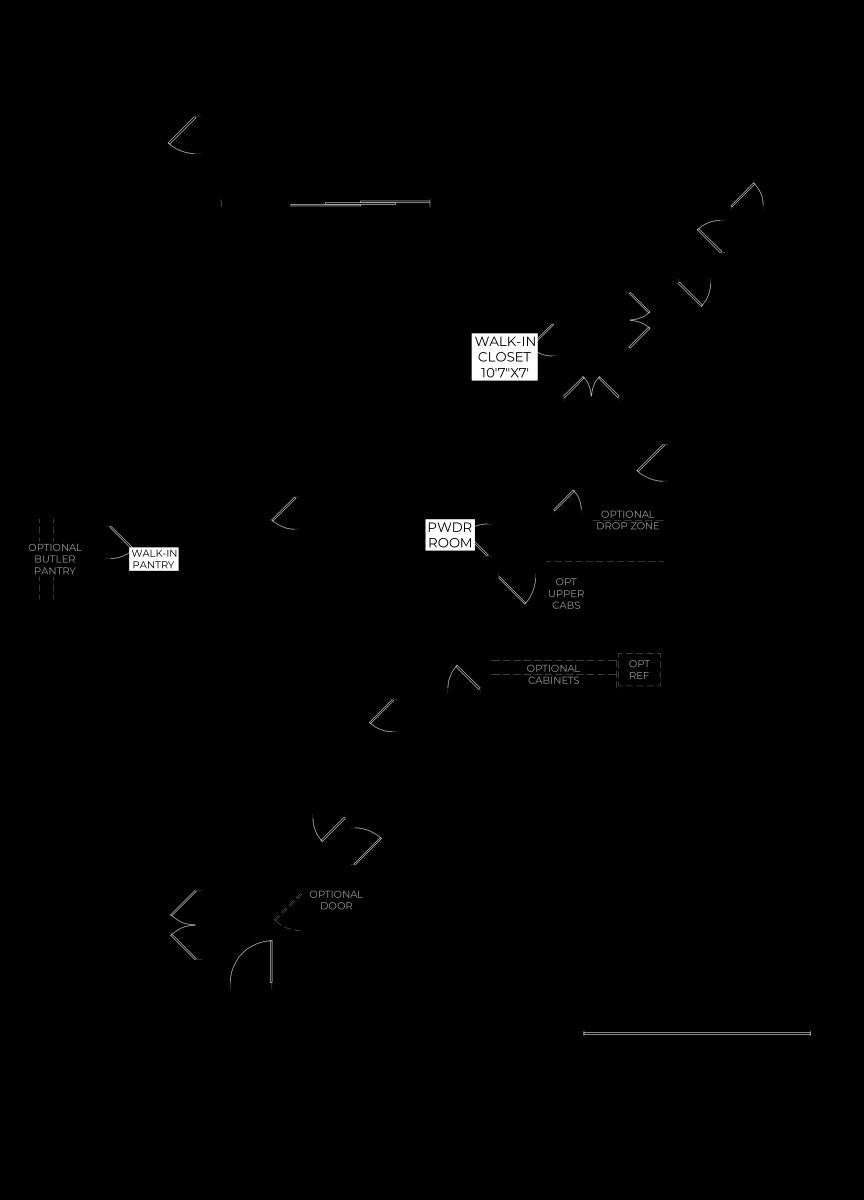 WALK-IN
CLOSET
10'7"X7'

OPTIONAL
BUTLER
PANTRY

WALK-IN
PANTRY

PWDR
ROOM

OPTIONAL
DROP ZONE

OPT
UPPER
CABS

OPTIONAL
CABINETS

OPT
REF

OPTIONAL
DOOR